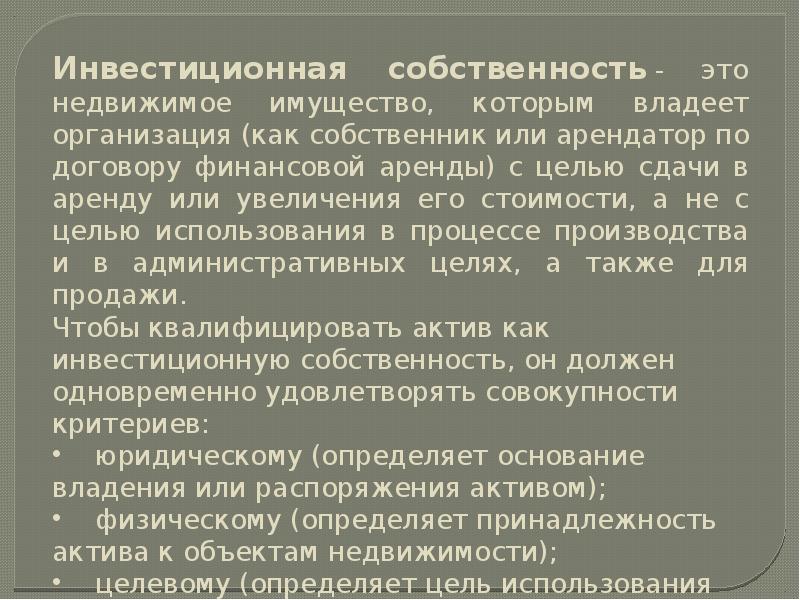 Инвестиционная собственность - это недвижимое имущество, которым владеет организация (как собственник или арендатор по договору финансовой аренды) с целью сдачи в аренду или увеличения его стоимости, а не с целью использования в процессе производства и в административных целях, а также для продажи.
Чтобы квалифицировать актив как инвестиционную собственность, он должен одновременно удовлетворять совокупности критериев:
• юридическому (определяет основание владения или распоряжения активом);
• физическому (определяет принадлежность актива к объектам недвижимости);
• целевому (определяет цель использования